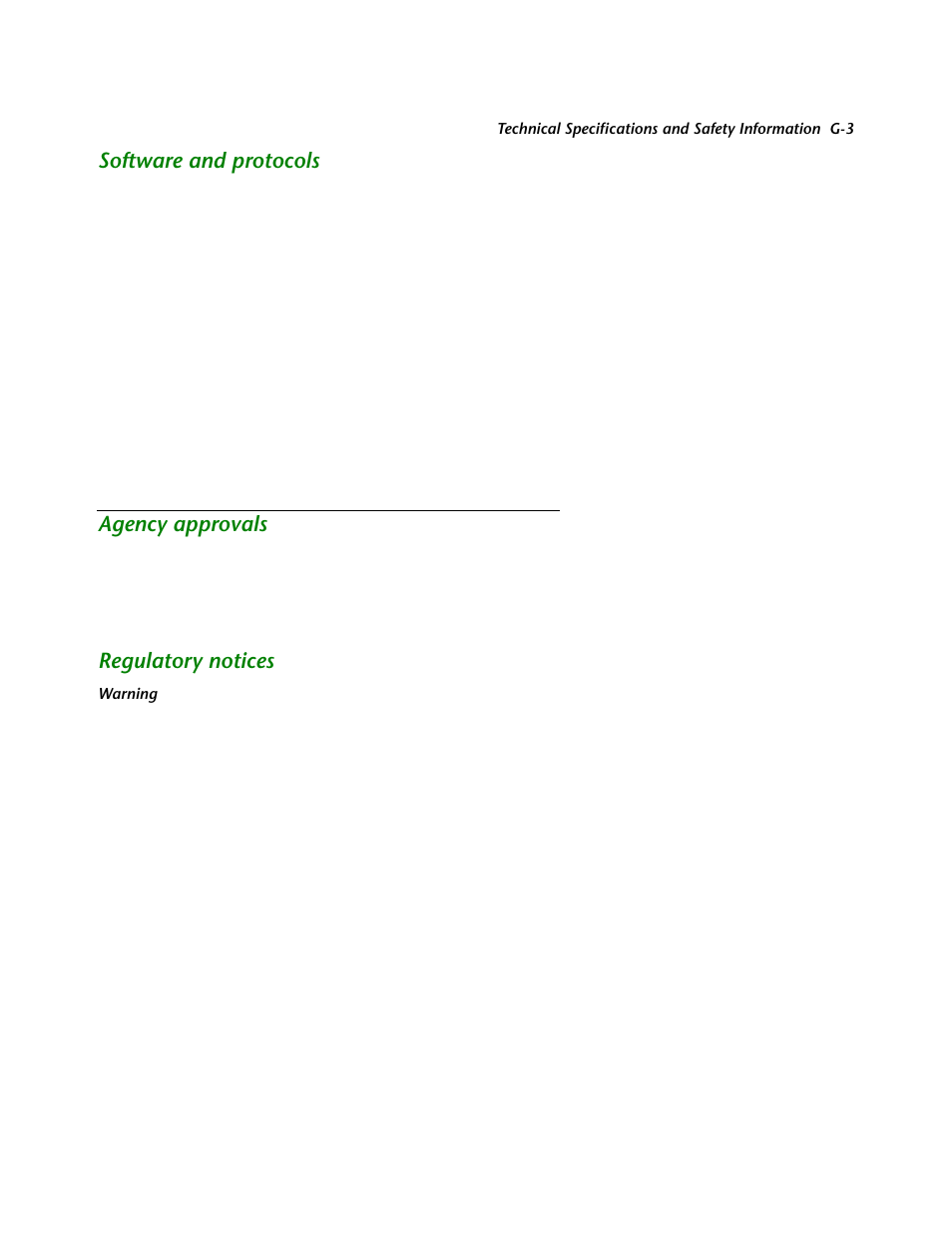 Technical Specifications and Safety Information G-3

Software and protocols

Agency approvals

Regulatory notices

Warning